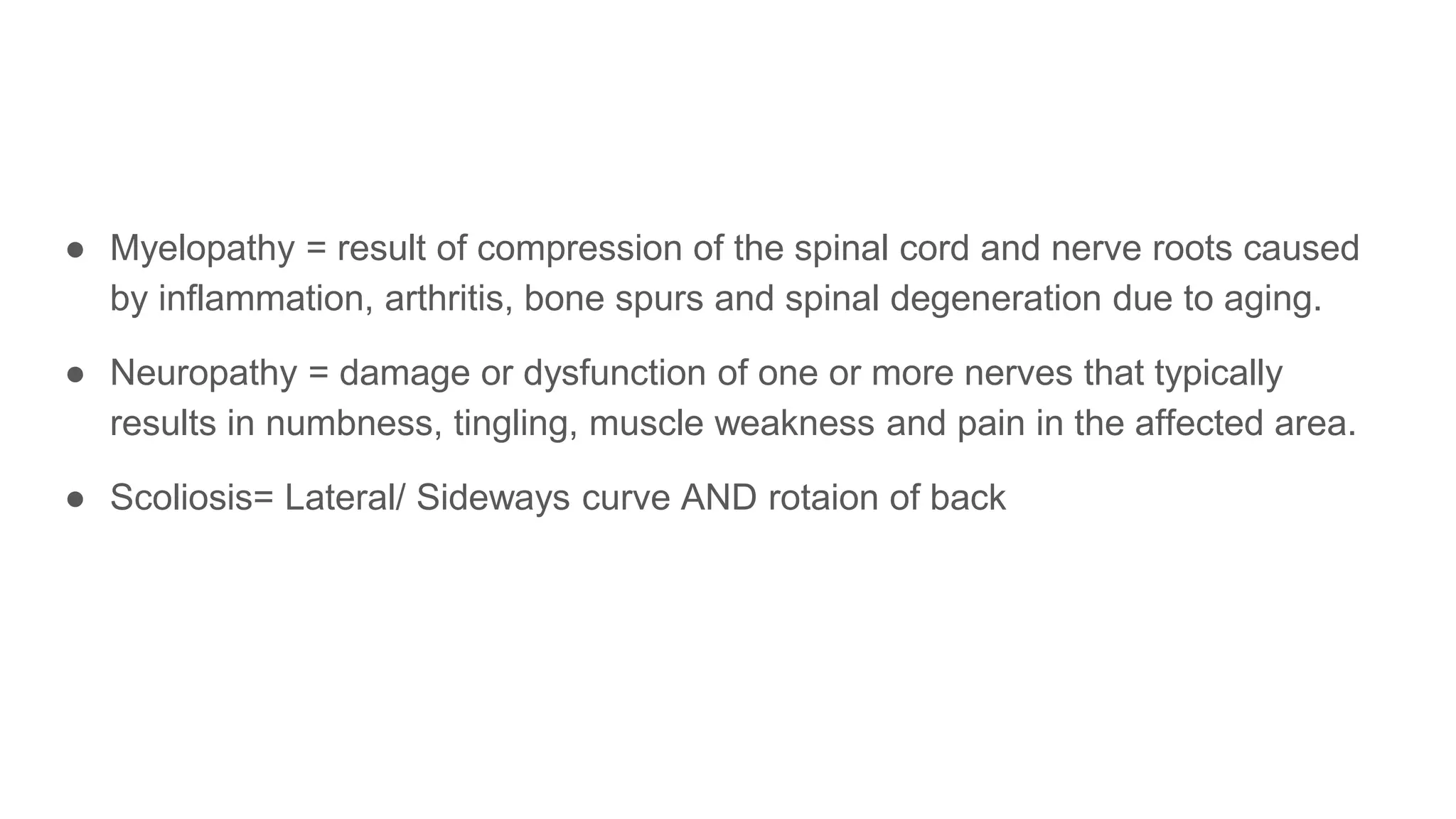 ● Myelopathy = result of compression of the spinal cord and nerve roots caused by inflammation, arthritis, bone spurs and spinal degeneration due to aging.

● Neuropathy = damage or dysfunction of one or more nerves that typically results in numbness, tingling, muscle weakness and pain in the affected area.

● Scoliosis= Lateral/ Sideways curve AND rotaion of back